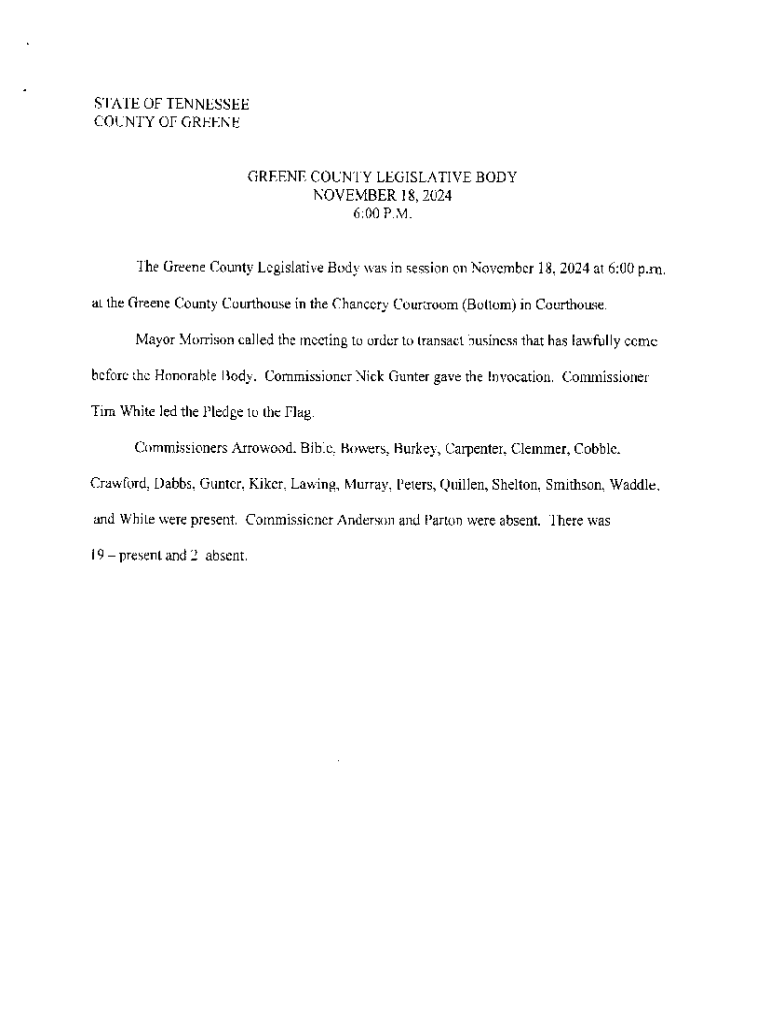 STATE OF TENNESSEE
COUNTY OF GREENE

GREENE COUNTY LEGISLATIVE BODY
NOVEMBER 18, 2024
6:00 P.M.

The Greene County Legislative Body was in session on November 18, 2024 at 6:00 p.m. at the Greene County Courthouse in the Chancery Courtroom (Bottom) in Courthouse.

Mayor Morrison called the meeting to order to transact business that has lawfully come before the Honorable Body. Commissioner Nick Gunter gave the Invocation. Commissioner Tim White led the Pledge to the Flag.

Commissioners Arrowood, Bible, Bowers, Burkey, Carpenter, Clemmer, Cobble, Crawford, Dabbs, Gunter, Kiker, Lawing, Murray, Peters, Quillen, Shelton, Smithson, Waddle, and White were present. Commissioner Anderson and Parton were absent. There was 19 – present and 2 absent.